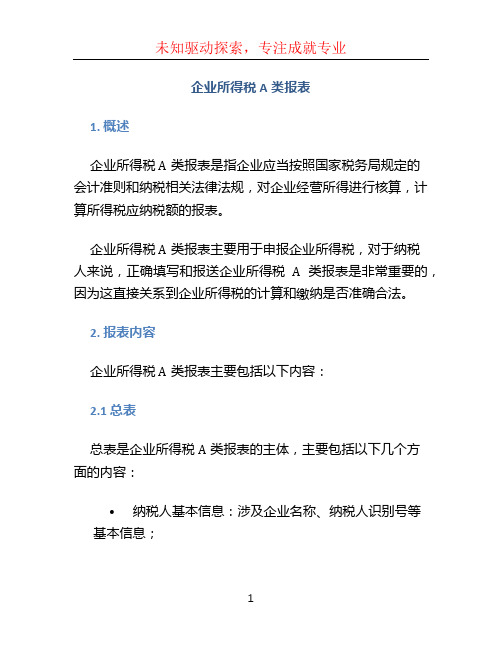 未知驱动探索，专注成就专业

企业所得税 A 类报表

1. 概述

企业所得税 A 类报表是指企业应当按照国家税务局规定的会计准则和纳税相关法律法规，对企业经营所得进行核算，计算所得税应纳税额的报表。

企业所得税 A 类报表主要用于申报企业所得税，对于纳税人来说，正确填写和报送企业所得税 A 类报表是非常重要的，因为这直接关系到企业所得税的计算和缴纳是否准确合法。

2. 报表内容

企业所得税 A 类报表主要包括以下内容：

2.1 总表

总表是企业所得税 A 类报表的主体，主要包括以下几个方面的内容：

• 纳税人基本信息：涉及企业名称、纳税人识别号等基本信息；

1